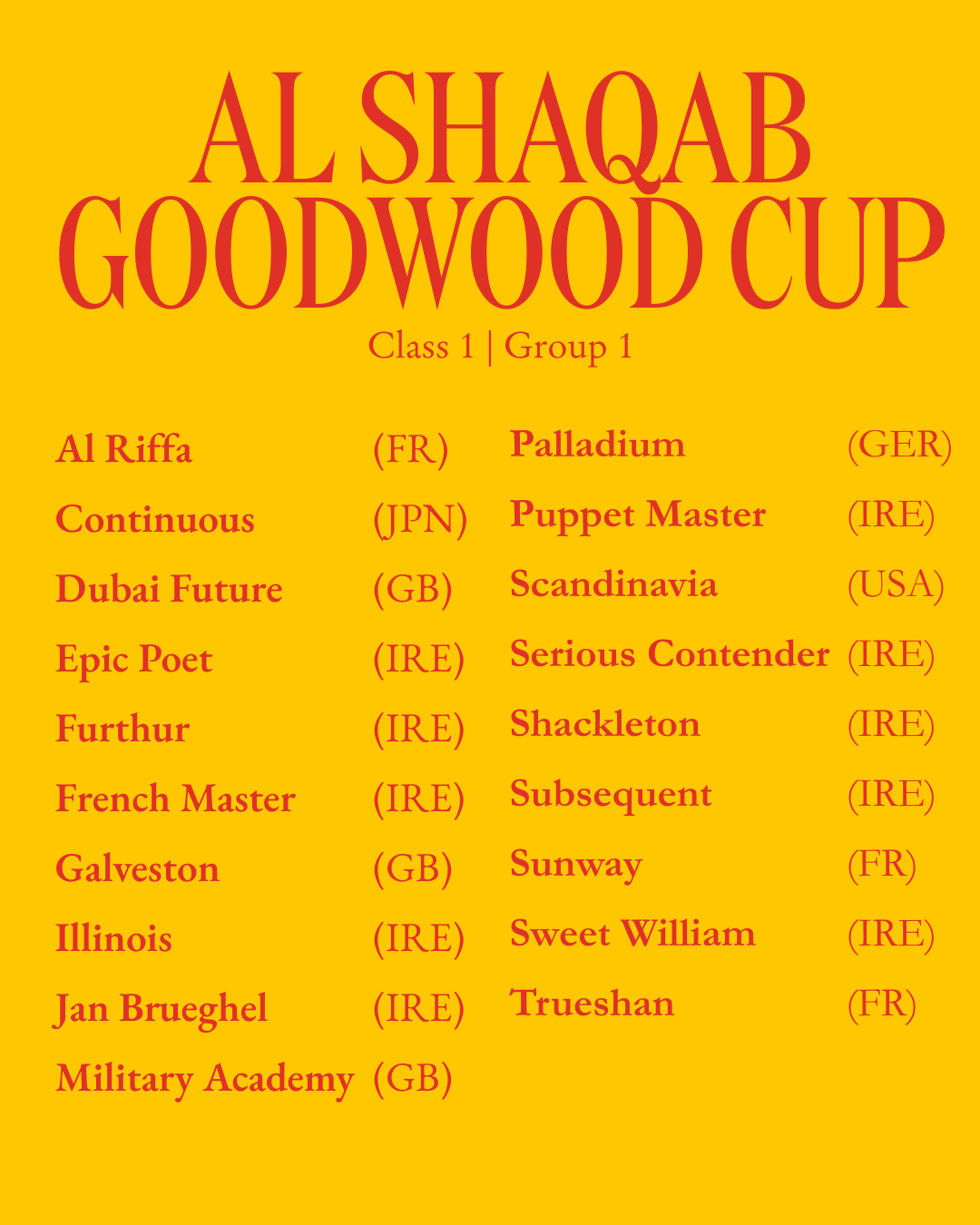 AL SHAQAB GOODWOOD CUP

Class 1 | Group 1

Al Riffa (FR)
Continuous (JPN)
Dubai Future (GB)
Epic Poet (IRE)
Furthur (IRE)
French Master (IRE)
Galveston (GB)
Illinois (IRE)
Jan Brueghel (IRE)
Military Academy (GB)

Palladium (GER)
Puppet Master (IRE)
Scandinavia (USA)
Serious Contender (IRE)
Shackleton (IRE)
Subsequent (IRE)
Sunway (FR)
Sweet William (IRE)
Trueshan (FR)